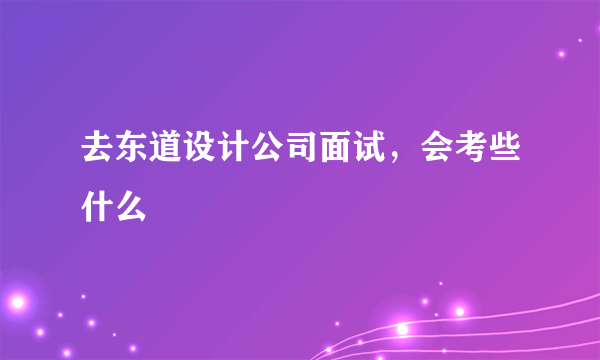 去东道设计公司面试，会考些什么